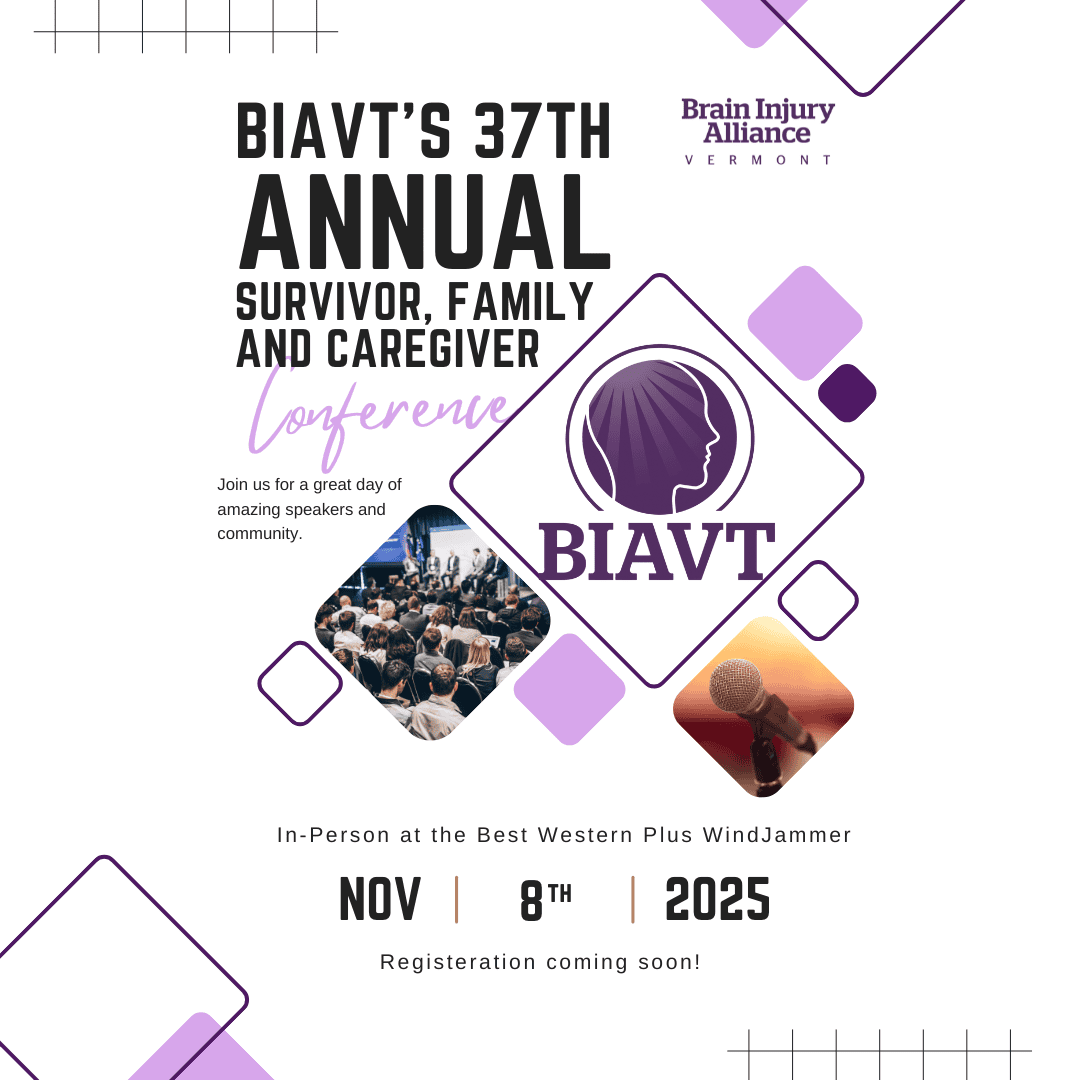 BIAVT'S 37TH ANNUAL SURVIVOR, FAMILY AND CAREGIVER

Conference

Brain Injury Alliance
VERMONT

Join us for a great day of amazing speakers and community.

BIAVT

In-Person at the Best Western Plus WindJammer

NOV | 8TH | 2025

Registeration coming soon!